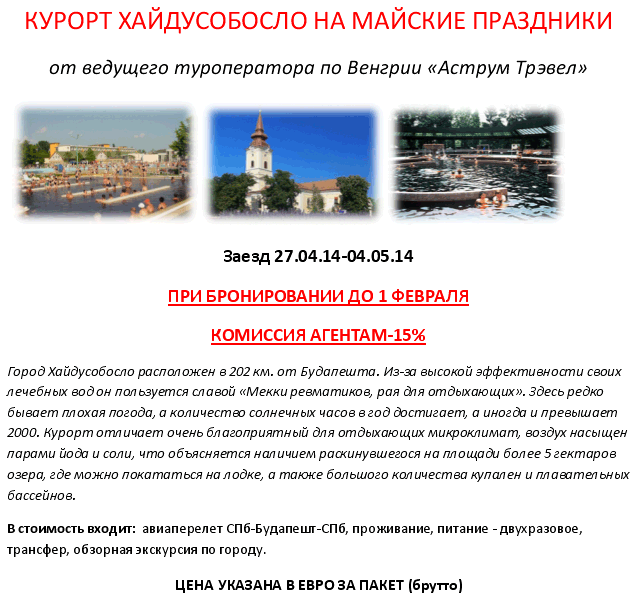 КУРОРТ ХАЙДУСОБОСЛО НА МАЙСКИЕ ПРАЗДНИКИ

от ведущего туроператора по Венгрии «Аструм Трэвел»

Заезд 27.04.14-04.05.14

ПРИ БРОНИРОВАНИИ ДО 1 ФЕВРАЛЯ

КОМИССИЯ АГЕНТАМ-15%

Город Хайдусобосло расположен в 202 км. от Будапешта. Из-за высокой эффективности своих лечебных вод он пользуется славой «Мекки ревматиков, рая для отдыхающих». Здесь редко бывает плохая погода, а количество солнечных часов в год достигает, а иногда и превышает 2000. Курорт отличает очень благоприятный для отдыхающих микроклимат, воздух насыщен парами йода и соли, что объясняется наличием раскинувшегося на площади более 5 гектаров озера, где можно покататься на лодке, а также большого количества купален и плавательных бассейнов.

В стоимость входит: авиаперелет СПб-Будапешт-СПб, проживание, питание - двухразовое, трансфер, обзорная экскурсия по городу.

ЦЕНА УКАЗАНА В ЕВРО ЗА ПАКЕТ (брутто)